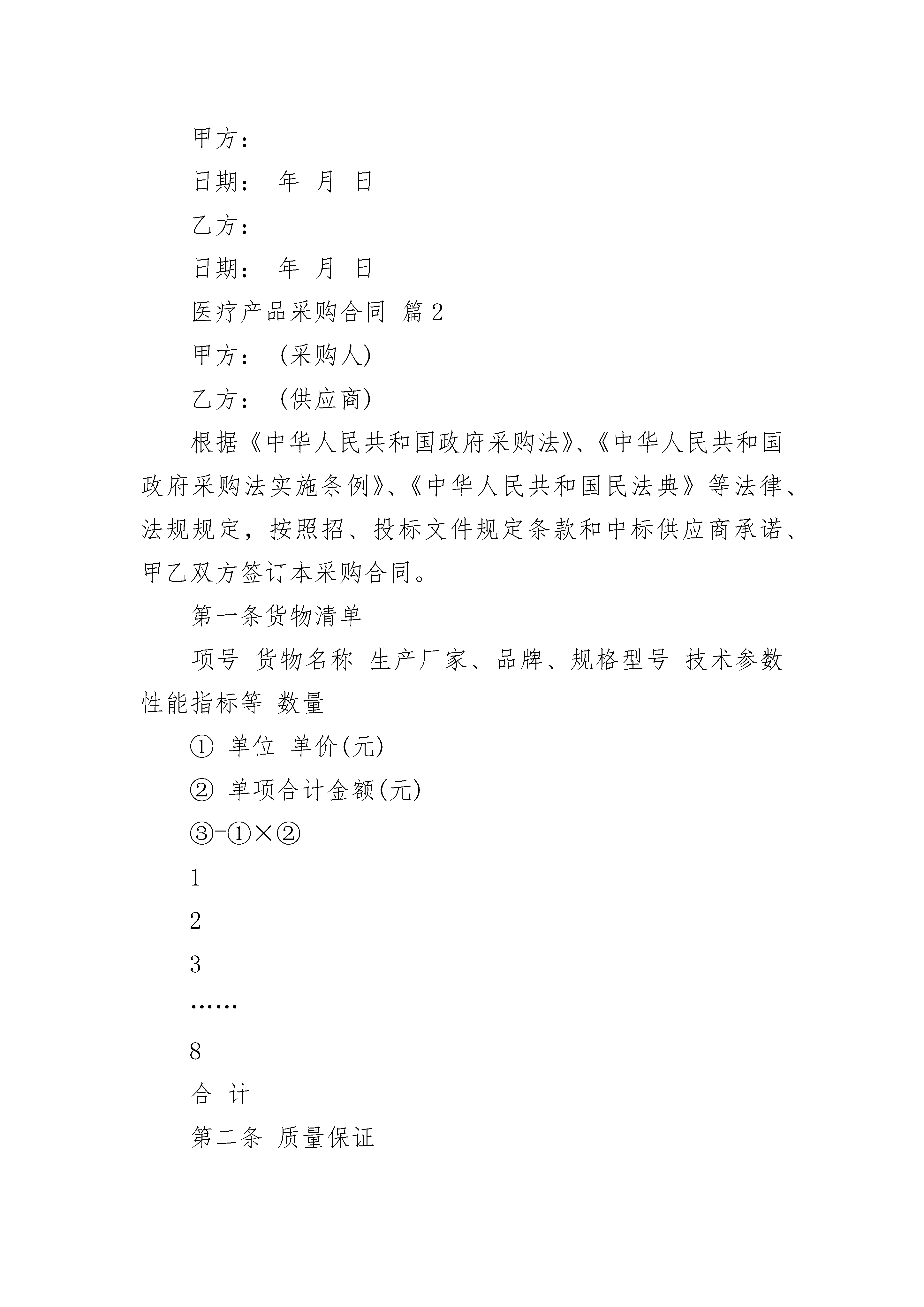 甲方：

日期： 年 月 日

乙方：

日期： 年 月 日

医疗产品采购合同 篇 2

甲方： (采购人)

乙方： (供应商)

根据《中华人民共和国政府采购法》、《中华人民共和国政府采购法实施条例》、《中华人民共和国民法典》等法律、法规规定，按照招、投标文件规定条款和中标供应商承诺、甲乙双方签订本采购合同。

第一条货物清单

项号 货物名称 生产厂家、品牌、规格型号 技术参数性能指标等 数量

① 单位 单价(元)

② 单项合计金额(元)

③=①×②

1

2

3

……

8

合 计

第二条 质量保证